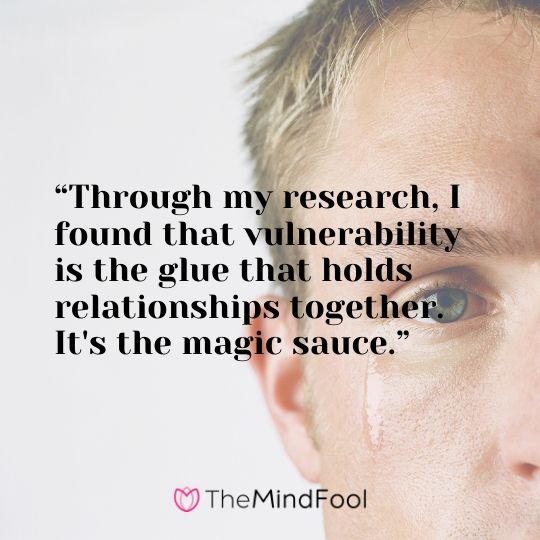 “Through my research, I found that vulnerability is the glue that holds relationships together. It's the magic sauce.”

TheMindFool